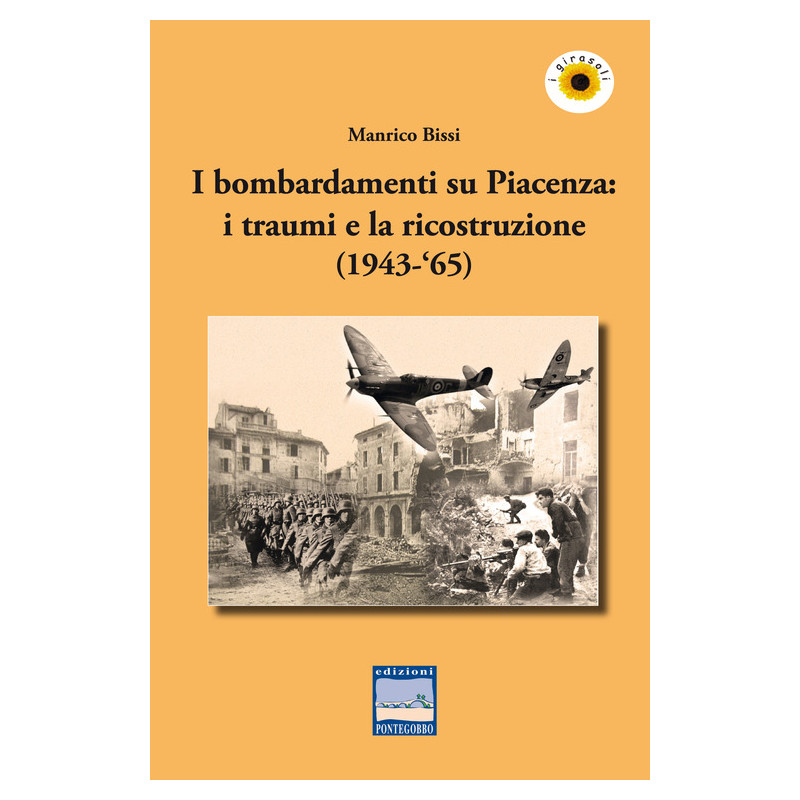 i girasoli

Manrico Bissi

I bombardamenti su Piacenza: i traumi e la ricostruzione (1943-‘65)

edizioni
PONTEGOBBO